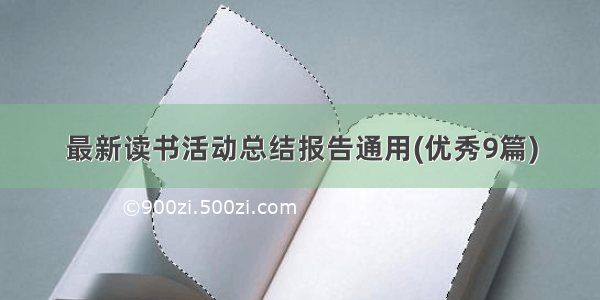 最新读书活动总结报告通用(优秀9篇)

©900zi.500zi.com